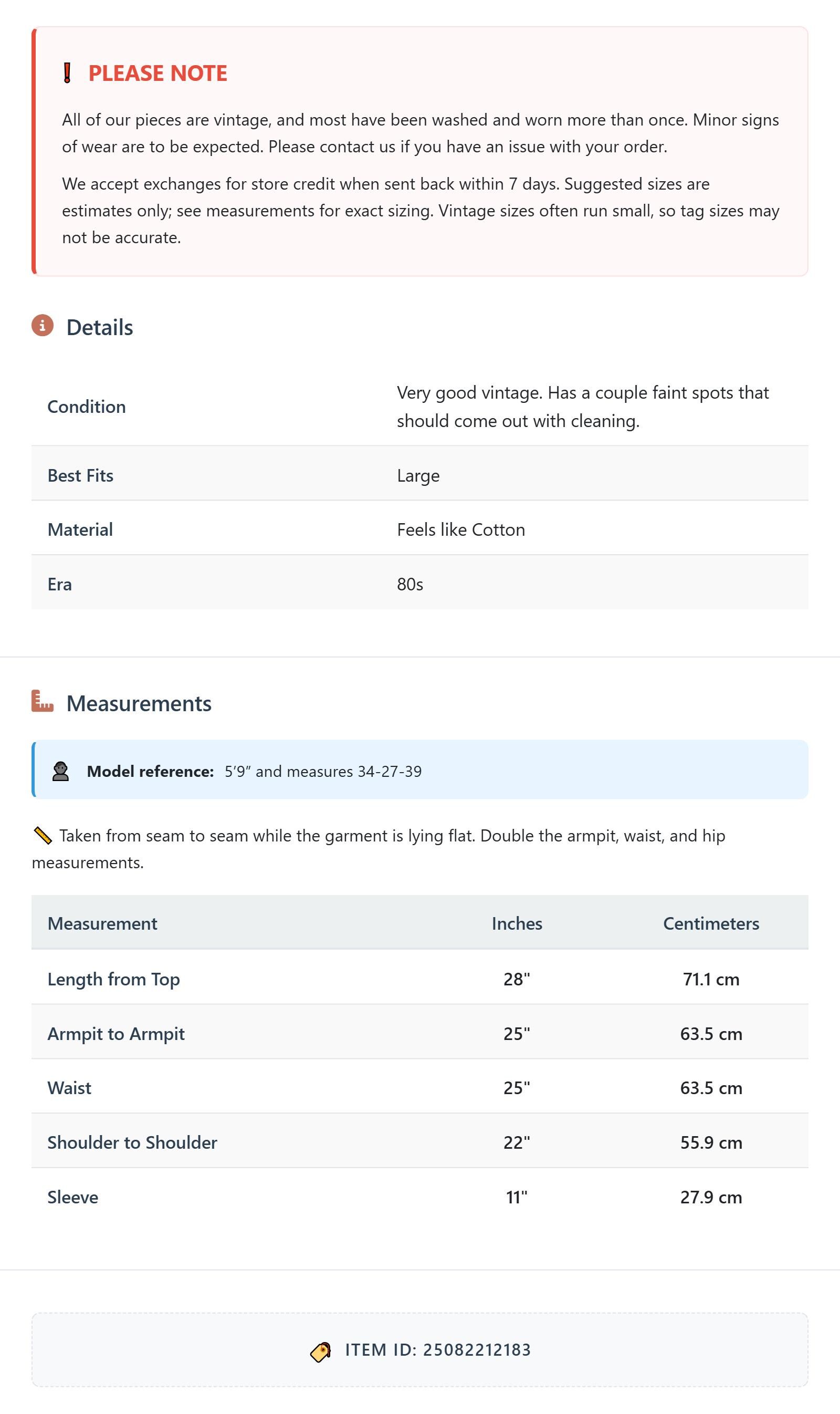 PLEASE NOTE

All of our pieces are vintage, and most have been washed and worn more than once. Minor signs of wear are to be expected. Please contact us if you have an issue with your order.

We accept exchanges for store credit when sent back within 7 days. Suggested sizes are estimates only; see measurements for exact sizing. Vintage sizes often run small, so tag sizes may not be accurate.

Details

Condition
Very good vintage. Has a couple faint spots that should come out with cleaning.

Best Fits
Large

Material
Feels like Cotton

Era
80s

Measurements

Model reference: 5'9" and measures 34-27-39

Taken from seam to seam while the garment is lying flat. Double the armpit, waist, and hip measurements.

| Measurement | Inches | Centimeters |
|---|---|---|
| Length from Top | 28" | 71.1 cm |
| Armpit to Armpit | 25" | 63.5 cm |
| Waist | 25" | 63.5 cm |
| Shoulder to Shoulder | 22" | 55.9 cm |
| Sleeve | 11" | 27.9 cm |

ITEM ID: 25082212183